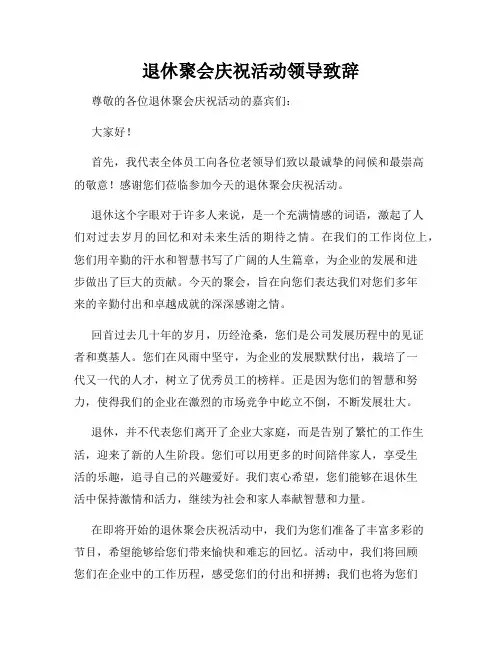 退休聚会庆祝活动领导致辞

尊敬的各位退休聚会庆祝活动的嘉宾们：

大家好！

首先，我代表全体员工向各位老领导们致以最诚挚的问候和最崇高的敬意！感谢您们莅临参加今天的退休聚会庆祝活动。

退休这个字眼对于许多人来说，是一个充满情感的词语，激起了人们对过去岁月的回忆和对未来生活的期待之情。在我们的工作岗位上，您们用辛勤的汗水和智慧书写了广阔的人生篇章，为企业的发展和进步做出了巨大的贡献。今天的聚会，旨在向您们表达我们对您们多年来的辛勤付出和卓越成就的深深感谢之情。

回首过去几十年的岁月，历经沧桑，您们是公司发展历程中的见证者和奠基人。您们在风雨中坚守，为企业的发展默默付出，栽培了一代又一代的人才，树立了优秀员工的榜样。正是因为您们的智慧和努力，使得我们的企业在激烈的市场竞争中屹立不倒，不断发展壮大。

退休，并不代表您们离开了企业大家庭，而是告别了繁忙的工作生活，迎来了新的人生阶段。您们可以用更多的时间陪伴家人，享受生活的乐趣，追寻自己的兴趣爱好。我们衷心希望，您们能够在退休生活中保持激情和活力，继续为社会和家人奉献智慧和力量。

在即将开始的退休聚会庆祝活动中，我们为您们准备了丰富多彩的节目，希望能够给您们带来愉快和难忘的回忆。活动中，我们将回顾您们在企业中的工作历程，感受您们的付出和拼搏；我们也将为您们